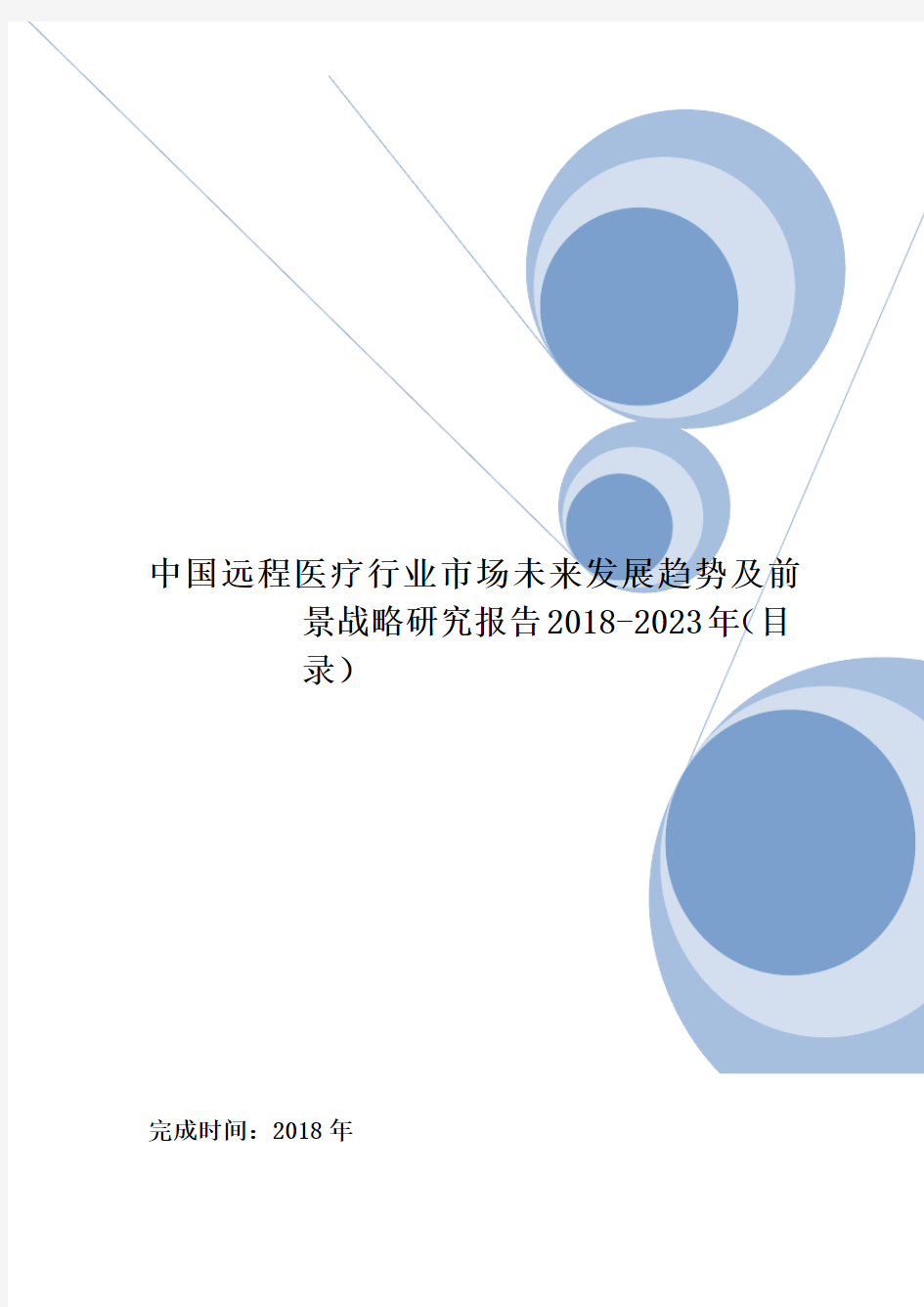 中国远程医疗行业市场未来发展趋势及前景战略研究报告2018-2023年(目录)

完成时间：2018年